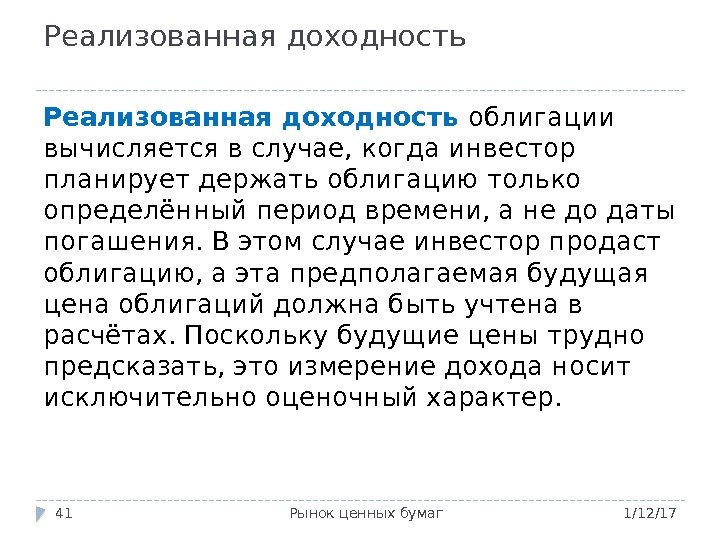 Реализованная доходность

Реализованная доходность облигации вычисляется в случае, когда инвестор планирует держать облигацию только определённый период времени, а не до даты погашения. В этом случае инвестор продаст облигацию, а эта предполагаемая будущая цена облигаций должна быть учтена в расчётах. Поскольку будущие цены трудно предсказать, это измерение дохода носит исключительно оценочный характер.

41 Рынок ценных бумаг 1/12/17